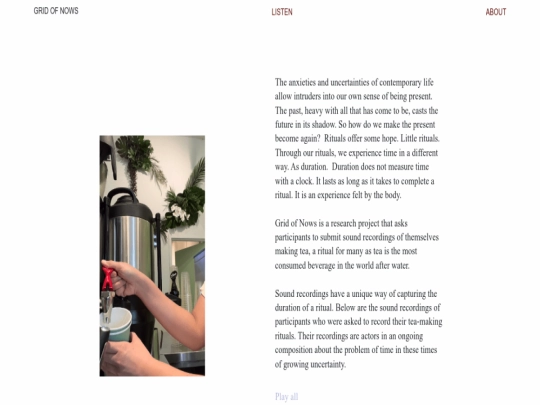 GRID OF NOWS

LISTEN

ABOUT

The anxieties and uncertainties of contemporary life allow intruders into our own sense of being present. The past, heavy with all that has come to be, casts the future in its shadow. So how do we make the present become again? Rituals offer some hope. Little rituals. Through our rituals, we experience time in a different way. As duration. Duration does not measure time with a clock. It lasts as long as it takes to complete a ritual. It is an experience felt by the body.

Grid of Nows is a research project that asks participants to submit sound recordings of themselves making tea, a ritual for many as tea is the most consumed beverage in the world after water.

Sound recordings have a unique way of capturing the duration of a ritual. Below are the sound recordings of participants who were asked to record their tea-making rituals. Their recordings are actors in an ongoing composition about the problem of time in these times of growing uncertainty.

Play all